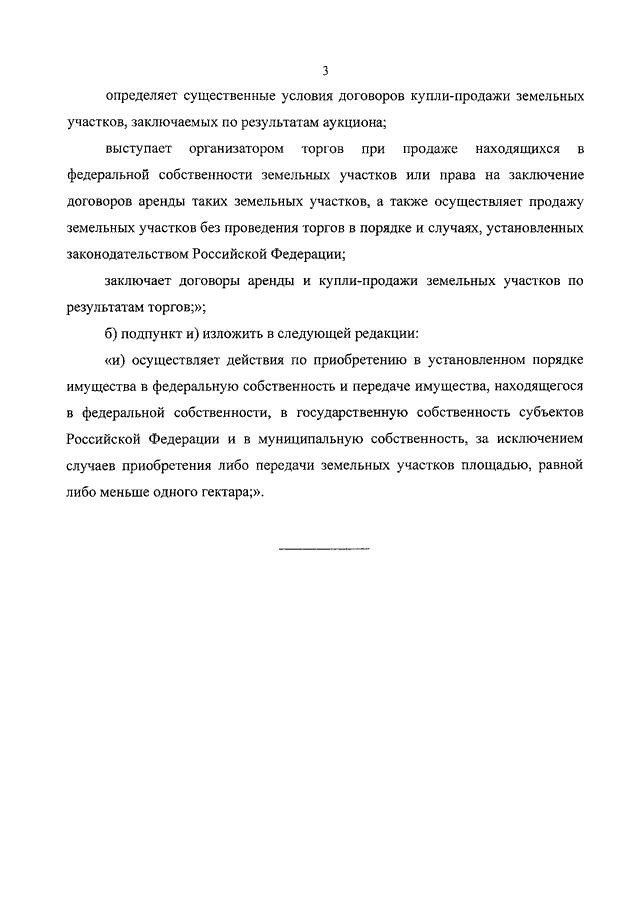 3

определяет существенные условия договоров купли-продажи земельных участков, заключаемых по результатам аукциона;

выступает организатором торгов при продаже находящихся в федеральной собственности земельных участков или права на заключение договоров аренды таких земельных участков, а также осуществляет продажу земельных участков без проведения торгов в порядке и случаях, установленных законодательством Российской Федерации;

заключает договоры аренды и купли-продажи земельных участков по результатам торгов;»;

б) подпункт и) изложить в следующей редакции:

«и) осуществляет действия по приобретению в установленном порядке имущества в федеральную собственность и передаче имущества, находящегося в федеральной собственности, в государственную собственность субъектов Российской Федерации и в муниципальную собственность, за исключением случаев приобретения либо передачи земельных участков площадью, равной либо меньше одного гектара;».